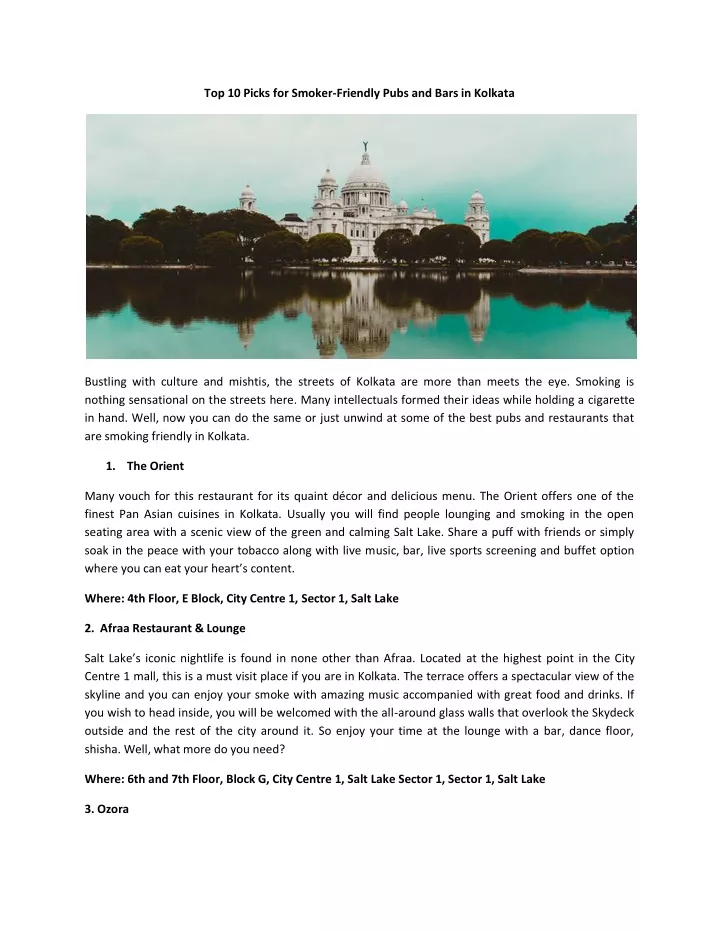 Top 10 Picks for Smoker-Friendly Pubs and Bars in Kolkata

Bustling with culture and mishtis, the streets of Kolkata are more than meets the eye. Smoking is nothing sensational on the streets here. Many intellectuals formed their ideas while holding a cigarette in hand. Well, now you can do the same or just unwind at some of the best pubs and restaurants that are smoking friendly in Kolkata.

1. The Orient

Many vouch for this restaurant for its quaint décor and delicious menu. The Orient offers one of the finest Pan Asian cuisines in Kolkata. Usually you will find people lounging and smoking in the open seating area with a scenic view of the green and calming Salt Lake. Share a puff with friends or simply soak in the peace with your tobacco along with live music, bar, live sports screening and buffet option where you can eat your heart's content.

Where: 4th Floor, E Block, City Centre 1, Sector 1, Salt Lake

2. Afraa Restaurant & Lounge

Salt Lake's iconic nightlife is found in none other than Afraa. Located at the highest point in the City Centre 1 mall, this is a must visit place if you are in Kolkata. The terrace offers a spectacular view of the skyline and you can enjoy your smoke with amazing music accompanied with great food and drinks. If you wish to head inside, you will be welcomed with the all-around glass walls that overlook the Skydeck outside and the rest of the city around it. So enjoy your time at the lounge with a bar, dance floor, shisha. Well, what more do you need?

Where: 6th and 7th Floor, Block G, City Centre 1, Salt Lake Sector 1, Sector 1, Salt Lake

3. Ozora